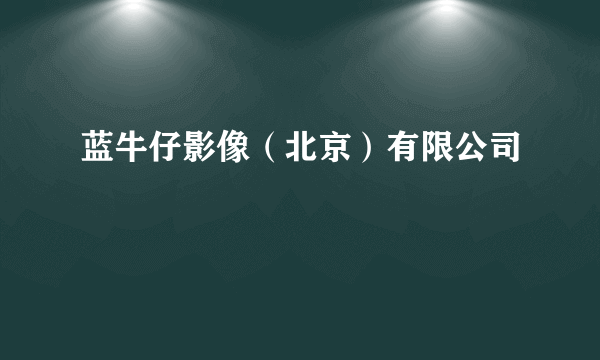 蓝牛仔影像（北京）有限公司